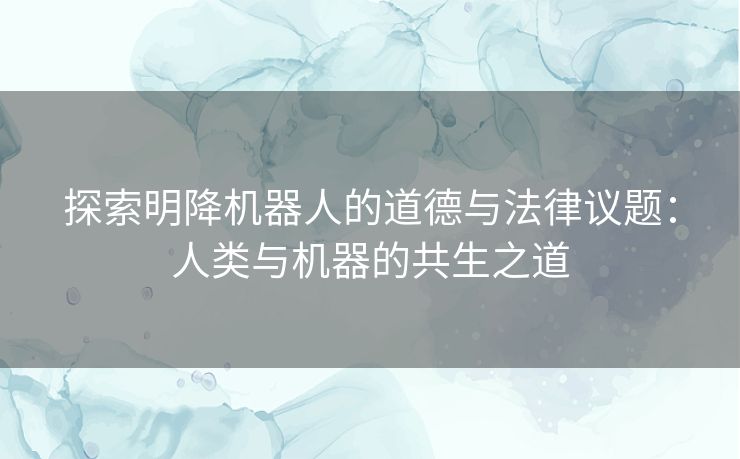 探索明降机器人的道德与法律议题：人类与机器的共生之道